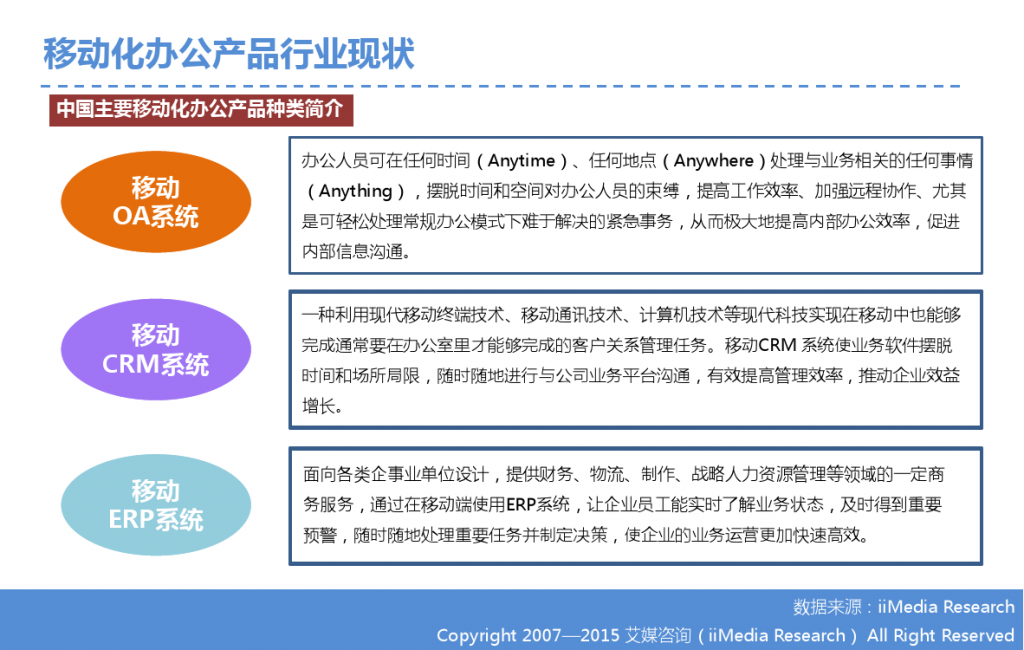 移动化办公产品行业现状

中国主要移动化办公产品种类简介

移动
OA系统

办公人员可在任何时间（Anytime）、任何地点（Anywhere）处理与业务相关的任何事情（Anything），摆脱时间和空间对办公人员的束缚，提高工作效率、加强远程协作、尤其是可轻松处理常规办公模式下难于解决的紧急事务，从而极大地提高内部办公效率，促进内部信息沟通。

移动
CRM系统

一种利用现代移动终端技术、移动通讯技术、计算机技术等现代科技实现在移动中也能够完成通常要在办公室里才能够完成的客户关系管理任务。移动CRM 系统使业务软件摆脱时间和场所局限，随时随地进行与公司业务平台沟通，有效提高管理效率，推动企业效益增长。

移动
ERP系统

面向各类企事业单位设计，提供财务、物流、制作、战略人力资源管理等领域的一定商务服务，通过在移动端使用ERP系统，让企业员工能实时了解业务状态，及时得到重要预警，随时随地处理重要任务并制定决策，使企业的业务运营更加快速高效。

数据来源：iiMedia Research
Copyright 2007—2015 艾媒咨询（iiMedia Research） All Right Reserved